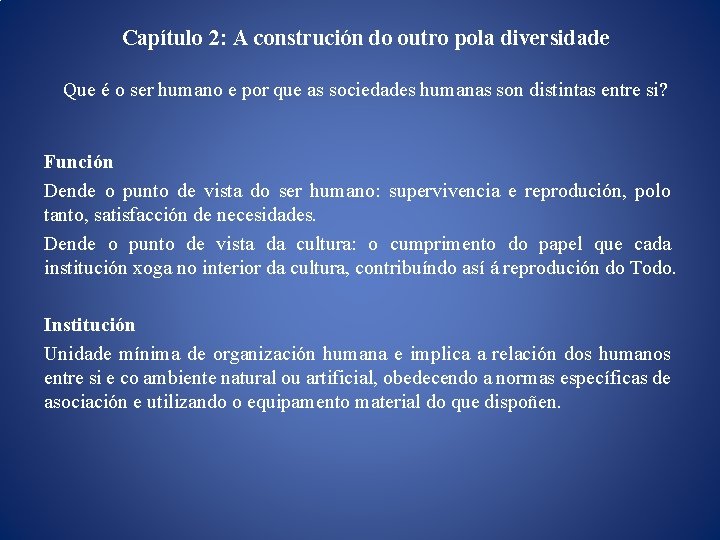 Capítulo 2: A construción do outro pola diversidade

Que é o ser humano e por que as sociedades humanas son distintas entre si?

Función

Dende o punto de vista do ser humano: supervivencia e reprodución, polo tanto, satisfacción de necesidades.

Dende o punto de vista da cultura: o cumprimento do papel que cada institución xoga no interior da cultura, contribuíndo así á reprodución do Todo.

Institución

Unidade mínima de organización humana e implica a relación dos humanos entre si e co ambiente natural ou artificial, obedecendo a normas específicas de asociación e utilizando o equipamento material do que dispoñen.